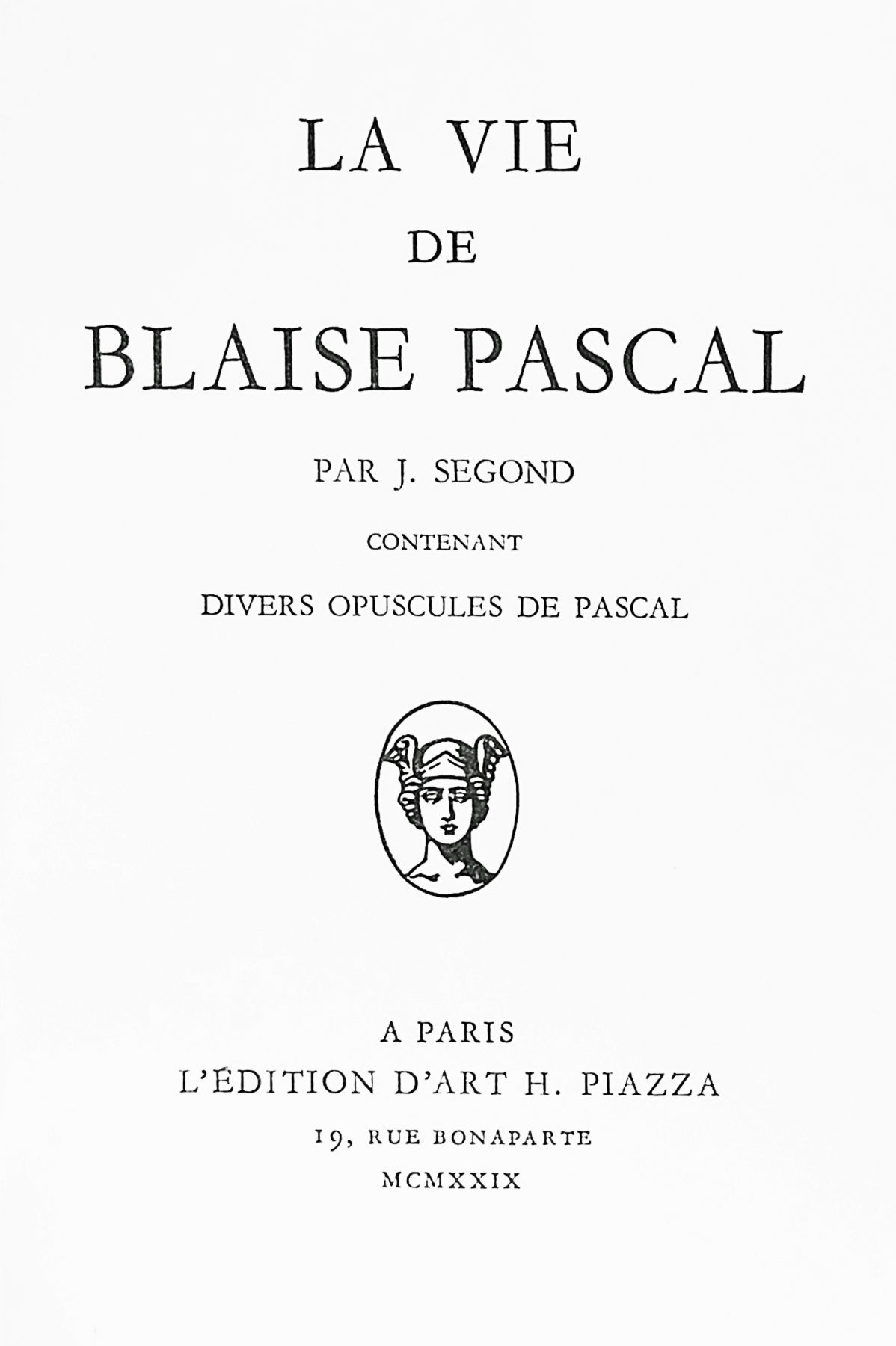 LA VIE
DE
BLAISE PASCAL

PAR J. SEGOND

CONTENANT

DIVERS OPUSCULES DE PASCAL

A PARIS
L'ÉDITION D'ART H. PIAZZA
19, RUE BONAPARTE
MCMXXIX